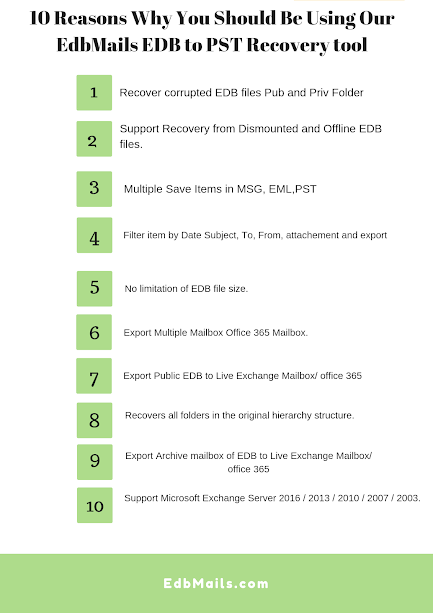 10 Reasons Why You Should Be Using Our EdbMails EDB to PST Recovery tool

1 Recover corrupted EDB files Pub and Priv Folder

2 Support Recovery from Dismounted and Offline EDB files.

3 Multiple Save Items in MSG, EML,PST

4 Filter item by Date Subject, To, From, attachement and export

5 No limitation of EDB file size.

6 Export Multiple Mailbox Office 365 Mailbox.

7 Export Public EDB to Live Exchange Mailbox/ office 365

8 Recovers all folders in the original hierarchy structure.

9 Export Archive mailbox of EDB to Live Exchange Mailbox/ office 365

10 Support Microsoft Exchange Server 2016 / 2013 / 2010 / 2007 / 2003.

EdbMails.com